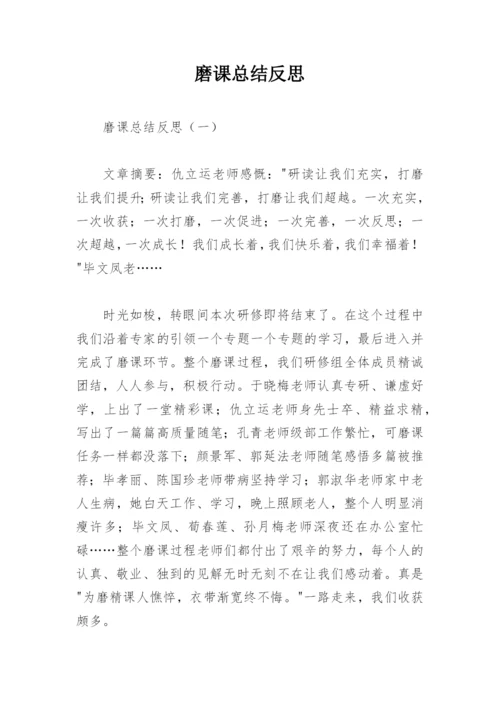 磨课总结反思

磨课总结反思（一）

文章摘要：仇立运老师感慨："研读让我们充实，打磨让我们提升;研读让我们完善，打磨让我们超越。一次充实，一次收获；一次打磨，一次促进；一次完善，一次反思；一次超越，一次成长！我们成长着，我们快乐着，我们幸福着！"毕文凤老……

时光如梭，转眼间本次研修即将结束了。在这个过程中我们沿着专家的引领一个专题一个专题的学习，最后进入并完成了磨课环节。整个磨课过程，我们研修组全体成员精诚团结，人人参与，积极行动。于晓梅老师认真专研、谦虚好学，上出了一堂精彩课；仇立运老师身先士卒、精益求精，写出了一篇篇高质量随笔；孔青老师级部工作繁忙，可磨课任务一样都没落下；颜景军、郭延法老师随笔感悟多篇被推荐；毕孝丽、陈国珍老师带病坚持学习；郭淑华老师家中老人生病，她白天工作、学习，晚上照顾老人，整个人明显消瘦许多；毕文凤、荀春莲、孙月梅老师深夜还在办公室忙碌……整个磨课过程老师们都付出了艰辛的努力，每个人的认真、敬业、独到的见解无时无刻不在让我们感动着。真是"为磨精课人憔悴，衣带渐宽终不悔。"一路走来，我们收获颇多。